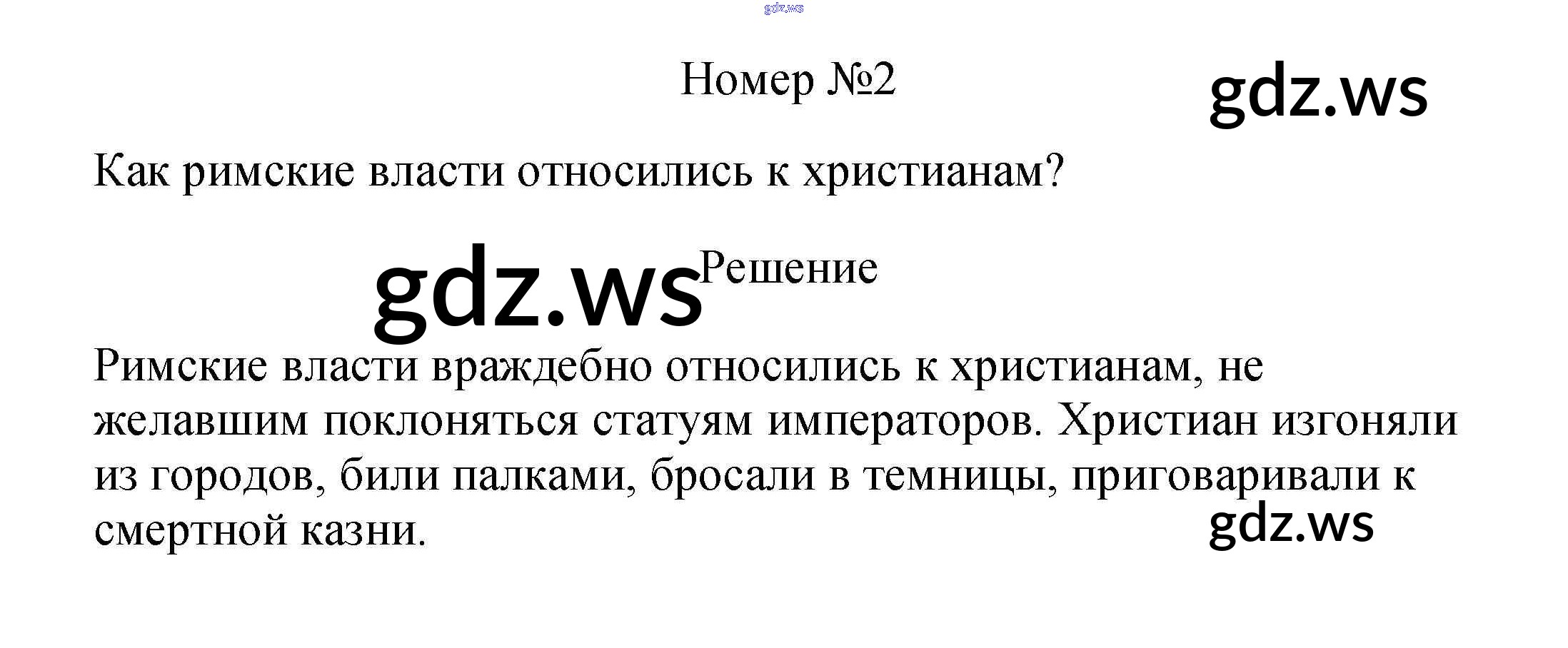 Номер №2

Как римские власти относились к христианам?

Решение

Римские власти враждебно относились к христианам, не желавшим поклоняться статуям императоров. Христиан изгоняли из городов, били палками, бросали в темницы, приговаривали к смертной казни.

gdz.ws